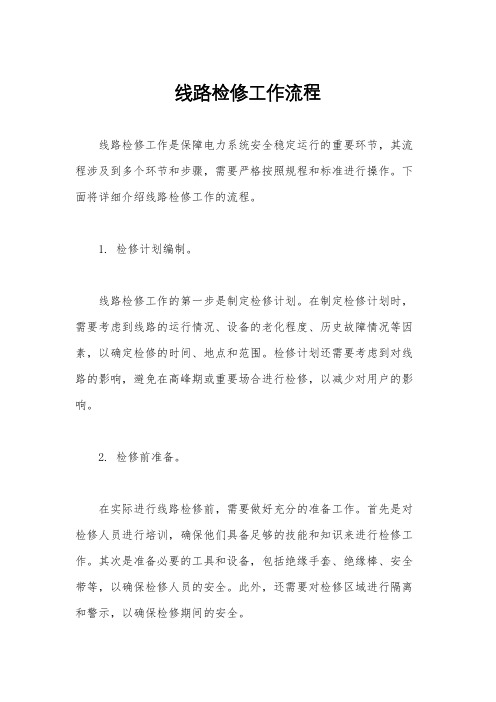 线路检修工作流程

线路检修工作是保障电力系统安全稳定运行的重要环节，其流程涉及到多个环节和步骤，需要严格按照规程和标准进行操作。下面将详细介绍线路检修工作的流程。

1. 检修计划编制。

线路检修工作的第一步是制定检修计划。在制定检修计划时，需要考虑到线路的运行情况、设备的老化程度、历史故障情况等因素，以确定检修的时间、地点和范围。检修计划还需要考虑到对线路的影响，避免在高峰期或重要场合进行检修，以减少对用户的影响。

2. 检修前准备。

在实际进行线路检修前，需要做好充分的准备工作。首先是对检修人员进行培训，确保他们具备足够的技能和知识来进行检修工作。其次是准备必要的工具和设备，包括绝缘手套、绝缘棒、安全带等，以确保检修人员的安全。此外，还需要对检修区域进行隔离和警示，以确保检修期间的安全。